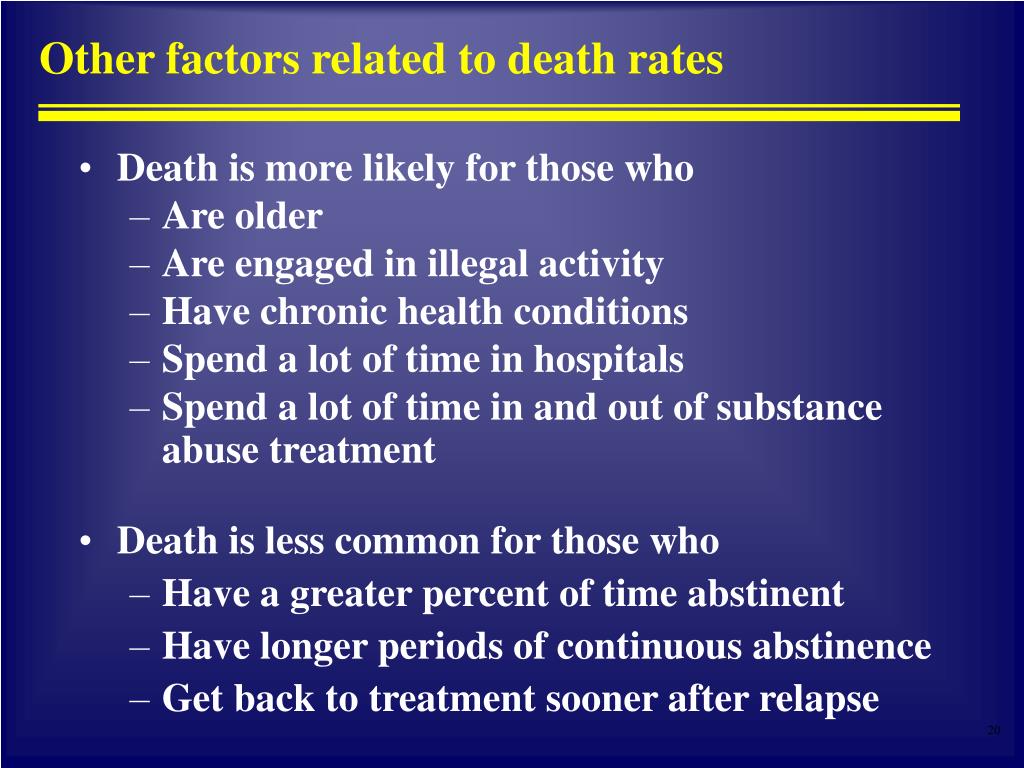 Other factors related to death rates

• Death is more likely for those who
– Are older
– Are engaged in illegal activity
– Have chronic health conditions
– Spend a lot of time in hospitals
– Spend a lot of time in and out of substance abuse treatment

• Death is less common for those who
– Have a greater percent of time abstinent
– Have longer periods of continuous abstinence
– Get back to treatment sooner after relapse

20